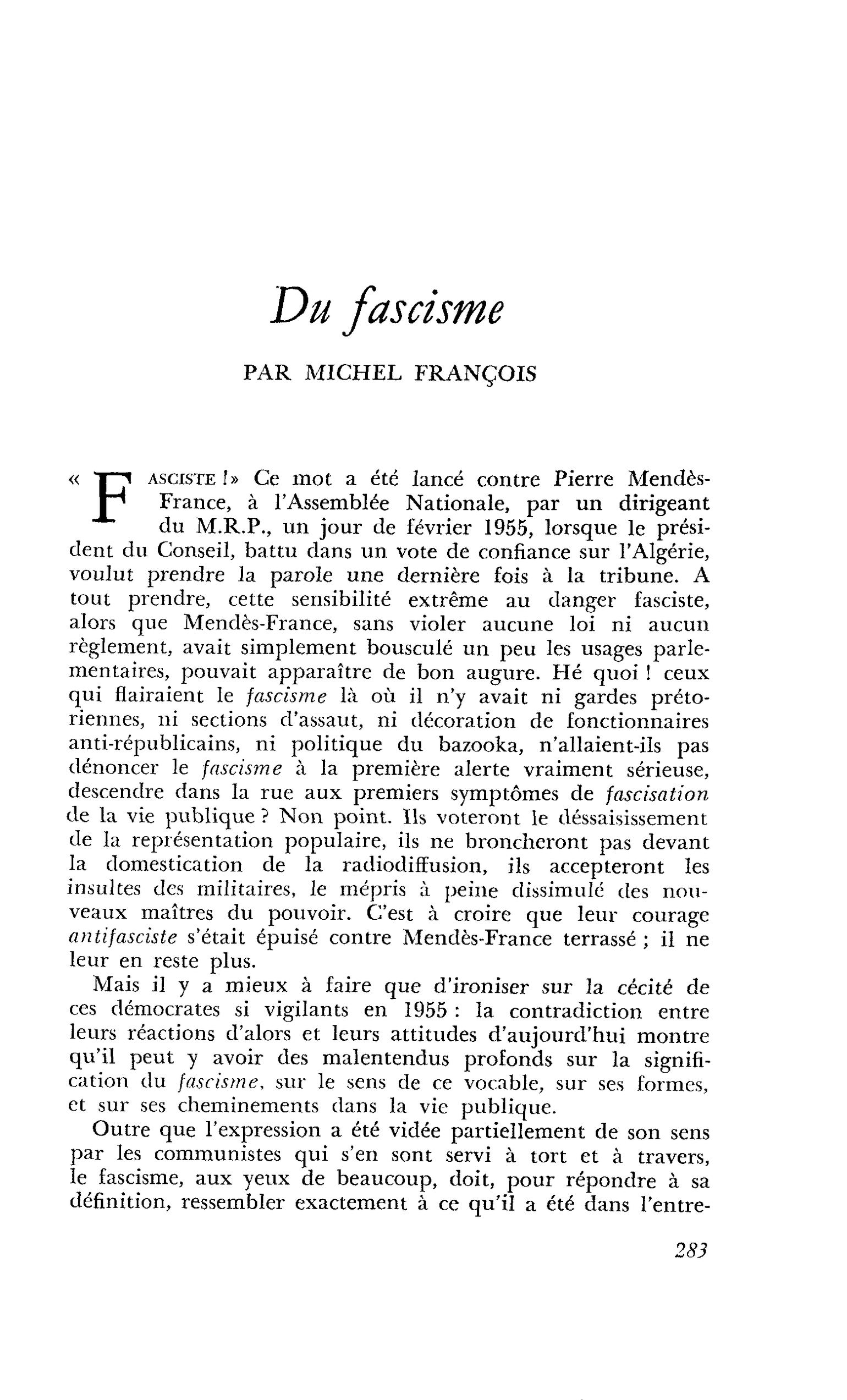 Du fascisme

PAR MICHEL FRANÇOIS

« FASCISTE !» Ce mot a été lancé contre Pierre Mendès-France, à l'Assemblée Nationale, par un dirigeant du M.R.P., un jour de février 1955, lorsque le président du Conseil, battu dans un vote de confiance sur l'Algérie, voulut prendre la parole une dernière fois à la tribune. A tout prendre, cette sensibilité extrême au danger fasciste, alors que Mendès-France, sans violer aucune loi ni aucun règlement, avait simplement bousculé un peu les usages parlementaires, pouvait apparaître de bon augure. Hé quoi ! ceux qui flairaient le fascisme là où il n'y avait ni gardes prétoriennes, ni sections d'assaut, ni décoration de fonctionnaires anti-républicains, ni politique du bazooka, n'allaient-ils pas dénoncer le fascisme à la première alerte vraiment sérieuse, descendre dans la rue aux premiers symptômes de fascisation de la vie publique ? Non point. Ils voteront le déssaisissement de la représentation populaire, ils ne broncheront pas devant la domestication de la radiodiffusion, ils accepteront les insultes des militaires, le mépris à peine dissimulé des nouveaux maîtres du pouvoir. C'est à croire que leur courage antifasciste s'était épuisé contre Mendès-France terrassé ; il ne leur en reste plus.

Mais il y a mieux à faire que d'ironiser sur la cécité de ces démocrates si vigilants en 1955 : la contradiction entre leurs réactions d'alors et leurs attitudes d'aujourd'hui montre qu'il peut y avoir des malentendus profonds sur la signification du fascisme, sur le sens de ce vocable, sur ses formes, et sur ses cheminements dans la vie publique.

Outre que l'expression a été vidée partiellement de son sens par les communistes qui s'en sont servi à tort et à travers, le fascisme, aux yeux de beaucoup, doit, pour répondre à sa définition, ressembler exactement à ce qu'il a été dans l'entre-

283